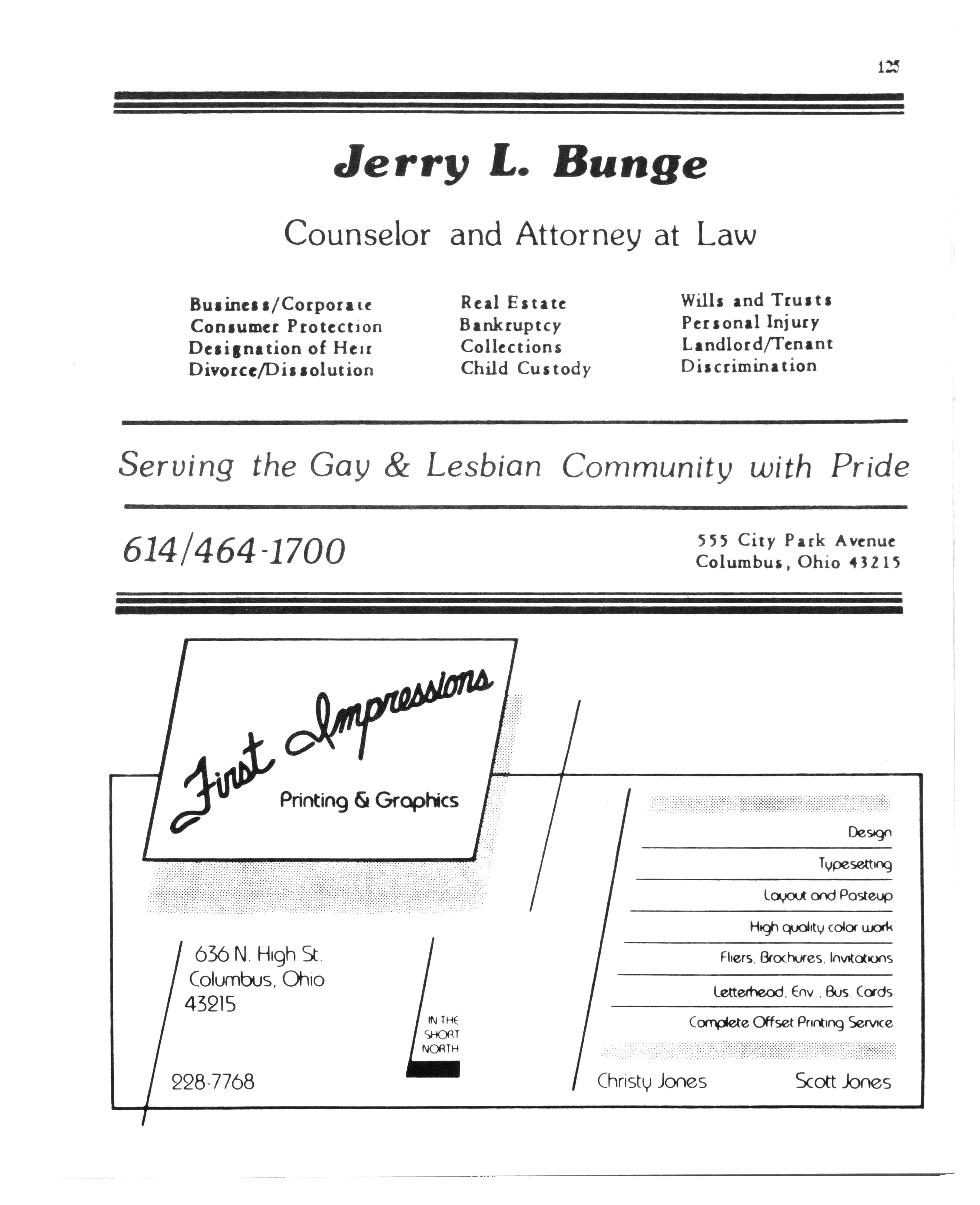 125

Jerry L. Bunge

Counselor and Attorney at Law

Business/Corporate
Consumer Protection
Designation of Heir
Divorce/Dissolution

Real Estate
Bankruptcy
Collections
Child Custody

Wills and Trusts
Personal Injury
Landlord/Tenant
Discrimination

Serving the Gay & Lesbian Community with Pride

614/464-1700

555 City Park Avenue
Columbus, Ohio 43215

First Impressions
Printing & Graphics

636 N. High St.
Columbus, Ohio
43215

228-7768

IN THE SHORT NORTH

Design
Typesetting
Layout and Pasteup
High quality color work
Fliers, Brochures, Invitations
Letterhead, Env., Bus. Cards
Complete Offset Printing Service

Christy Jones
Scott Jones